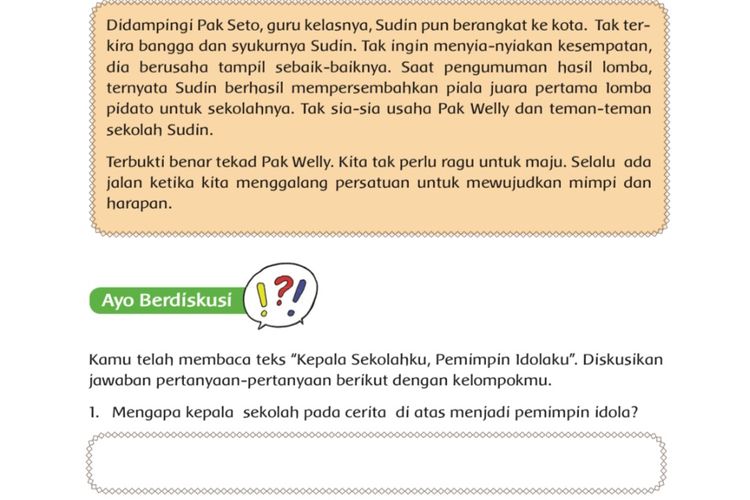 Didampingi Pak Seto, guru kelasnya, Sudin pun berangkat ke kota. Tak terkira bangga dan syukurnya Sudin. Tak ingin menyia-nyiakan kesempatan, dia berusaha tampil sebaik-baiknya. Saat pengumuman hasil lomba, ternyata Sudin berhasil mempersembahkan piala juara pertama lomba pidato untuk sekolahnya. Tak sia-sia usaha Pak Welly dan teman-teman sekolah Sudin.

Terbukti benar tekad Pak Welly. Kita tak perlu ragu untuk maju. Selalu ada jalan ketika kita menggalang persatuan untuk mewujudkan mimpi dan harapan.

Ayo Berdiskusi

!?!

Kamu telah membaca teks "Kepala Sekolahku, Pemimpin Idolaku". Diskusikan jawaban pertanyaan-pertanyaan berikut dengan kelompokmu.

1. Mengapa kepala sekolah pada cerita di atas menjadi pemimpin idola?